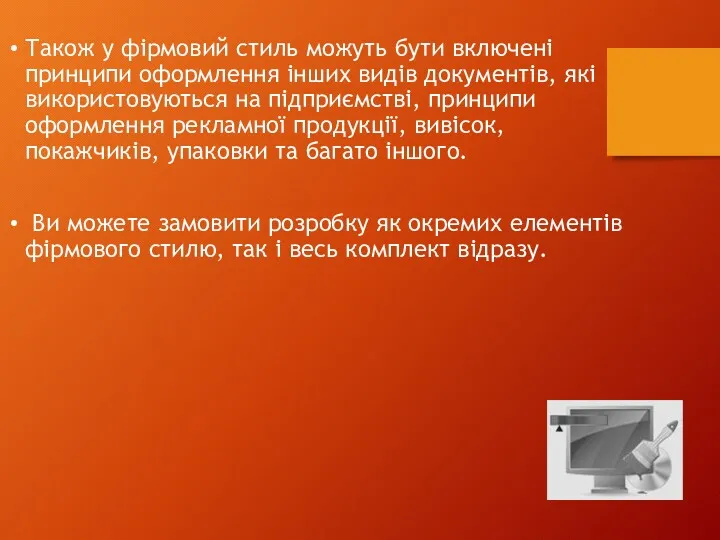 • Також у фірмовий стиль можуть бути включені принципи оформлення інших видів документів, які використовуються на підприємстві, принципи оформлення рекламної продукції, вивісок, покажчиків, упаковки та багато іншого.

• Ви можете замовити розробку як окремих елементів фірмового стилю, так і весь комплект відразу.